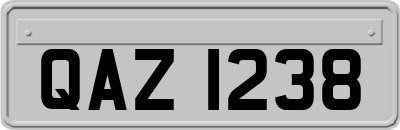 QAZ 1238